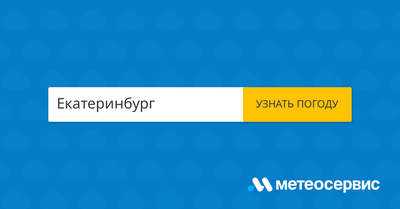 Екатеринбург

УЗНАТЬ ПОГОДУ

метеосервис